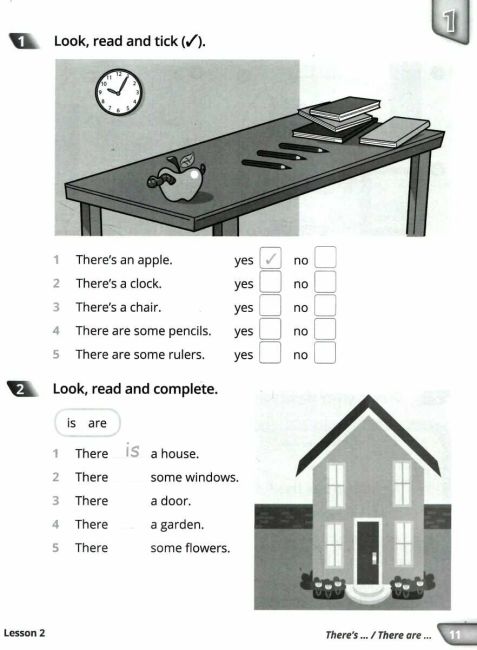 1

1 Look, read and tick (✓).

1 There's an apple. yes ✓ no
2 There's a clock. yes no
3 There's a chair. yes no
4 There are some pencils. yes no
5 There are some rulers. yes no

2 Look, read and complete.

is are

1 There is a house.
2 There some windows.
3 There a door.
4 There a garden.
5 There some flowers.

Lesson 2 There's ... / There are ... 11